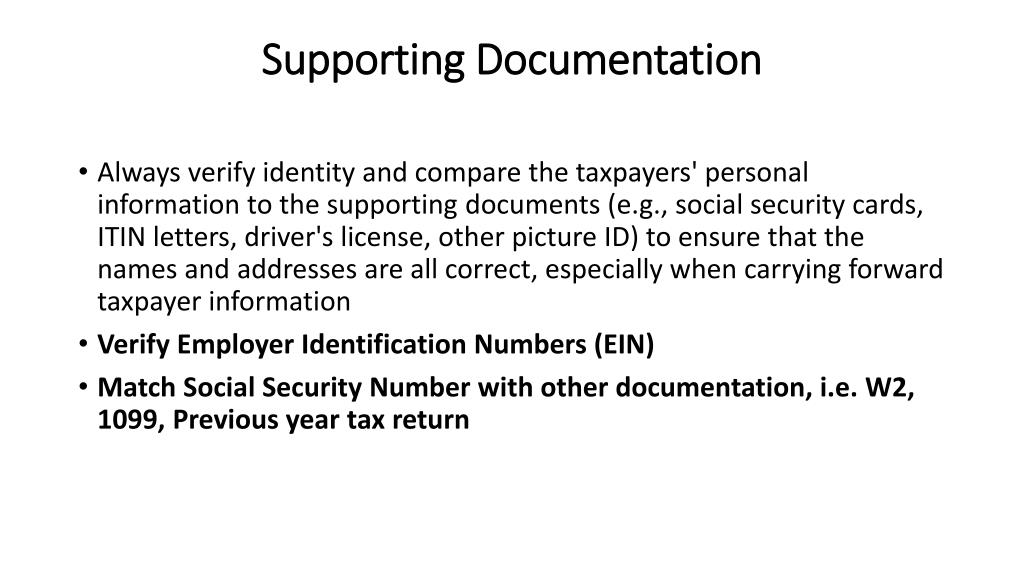 Supporting Documentation

• Always verify identity and compare the taxpayers' personal information to the supporting documents (e.g., social security cards, ITIN letters, driver's license, other picture ID) to ensure that the names and addresses are all correct, especially when carrying forward taxpayer information

• Verify Employer Identification Numbers (EIN)

• Match Social Security Number with other documentation, i.e. W2, 1099, Previous year tax return